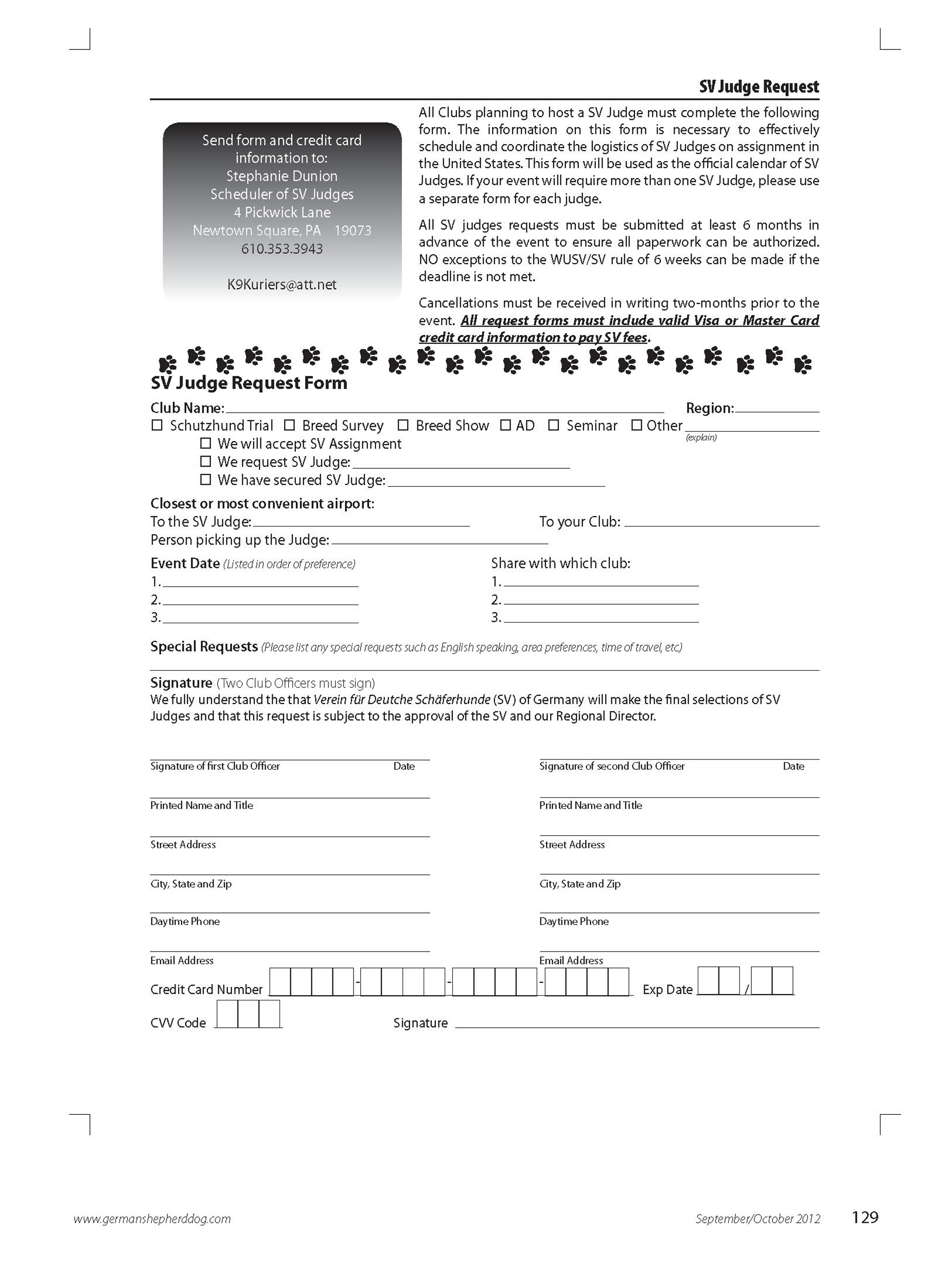 SV Judge Request

Send form and credit card information to:
Stephanie Dunion
Scheduler of SV Judges
4 Pickwick Lane
Newtown Square, PA 19073
610.353.3943

K9Kuriers@att.net

All Clubs planning to host a SV Judge must complete the following form. The information on this form is necessary to effectively schedule and coordinate the logistics of SV Judges on assignment in the United States. This form will be used as the official calendar of SV Judges. If your event will require more than one SV Judge, please use a separate form for each judge.

All SV judges requests must be submitted at least 6 months in advance of the event to ensure all paperwork can be authorized. NO exceptions to the WUSV/SV rule of 6 weeks can be made if the deadline is not met.

Cancellations must be received in writing two-months prior to the event. All request forms must include valid Visa or Master Card credit card information to pay SV fees.

SV Judge Request Form

Club Name: Region:
☐ Schutzhund Trial ☐ Breed Survey ☐ Breed Show ☐ AD ☐ Seminar ☐ Other (explain)
☐ We will accept SV Assignment
☐ We request SV Judge:
☐ We have secured SV Judge:

Closest or most convenient airport:
To the SV Judge: To your Club:
Person picking up the Judge:

Event Date (Listed in order of preference)
1.
2.
3.

Share with which club:
1.
2.
3.

Special Requests (Please list any special requests such as English speaking, area preferences, time of travel, etc)

Signature (Two Club Officers must sign)
We fully understand the that Verein für Deutche Schäferhunde (SV) of Germany will make the final selections of SV Judges and that this request is subject to the approval of the SV and our Regional Director.

Signature of first Club Officer Date
Printed Name and Title
Street Address
City, State and Zip
Daytime Phone
Email Address

Signature of second Club Officer Date
Printed Name and Title
Street Address
City, State and Zip
Daytime Phone
Email Address

Credit Card Number - - - Exp Date /
CVV Code Signature

www.germanshepherddog.com September/October 2012 129